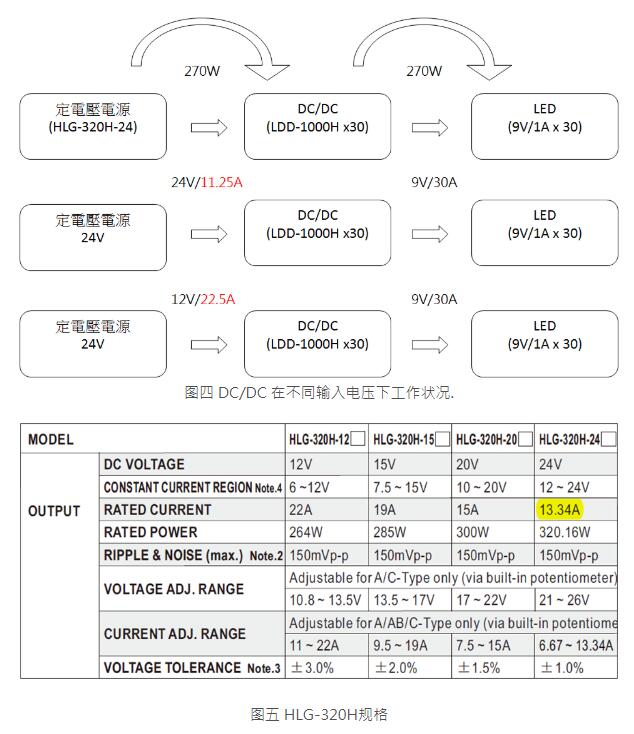 270W

270W

定電壓電源
(HLG-320H-24)

DC/DC
(LDD-1000H x30)

LED
(9V/1A x 30)

24V/11.25A

9V/30A

定電壓電源
24V

DC/DC
(LDD-1000H x30)

LED
(9V/1A x 30)

12V/22.5A

9V/30A

定電壓電源
24V

DC/DC
(LDD-1000H x30)

LED
(9V/1A x 30)

图四 DC/DC 在不同输入电压下工作状况.

| MODEL | | HLG-320H-12 | HLG-320H-15 | HLG-320H-20 | HLG-320H-24 |
|---|---|---|---|---|---|
| OUTPUT | DC VOLTAGE | 12V | 15V | 20V | 24V |
| | CONSTANT CURRENT REGION Note.4 | 6 ~12V | 7.5 ~ 15V | 10 ~ 20V | 12 ~ 24V |
| | RATED CURRENT | 22A | 19A | 15A | 13.34A |
| | RATED POWER | 264W | 285W | 300W | 320.16W |
| | RIPPLE & NOISE (max.) Note.2 | 150mVp-p | 150mVp-p | 150mVp-p | 150mVp-p |
| | VOLTAGE ADJ. RANGE | Adjustable for A/C-Type only (via built-in potentiometer) | | | |
| | | 10.8 ~ 13.5V | 13.5 ~ 17V | 17 ~ 22V | 21 ~ 26V |
| | CURRENT ADJ. RANGE | Adjustable for A/AB/C-Type only (via built-in potentiome | | | |
| | | 11 ~ 22A | 9.5 ~ 19A | 7.5 ~ 15A | 6.67 ~ 13.34A |
| | VOLTAGE TOLERANCE Note.3 | ±3.0% | ±2.0% | ±1.5% | ±1.0% |

图五 HLG-320H规格